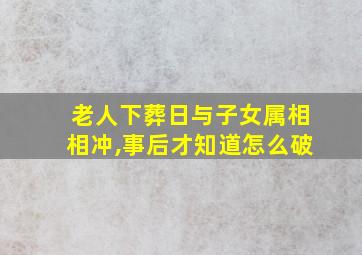 老人下葬日与子女属相相冲,事后才知道怎么破